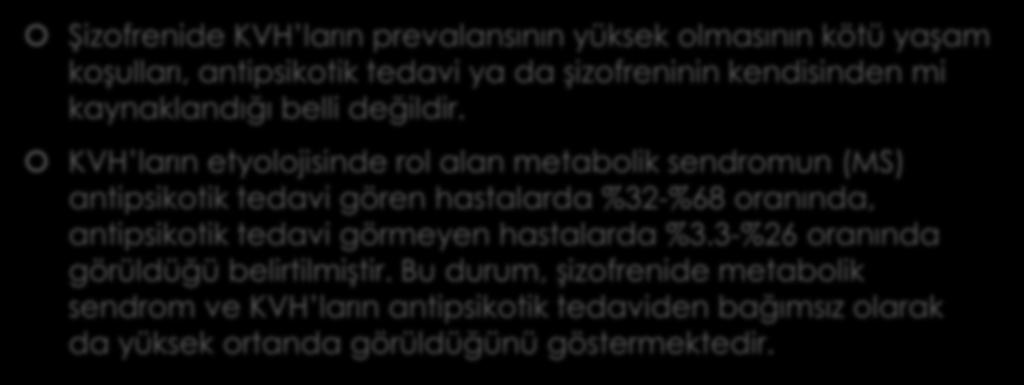 Şizofrenide KVH'ların prevalansının yüksek olmasının kötü yaşam koşulları, antipsikotik tedavi ya da şizofreninin kendisinden mi kaynaklandığı belli değildir.

KVH'ların etyolojisinde rol alan metabolik sendromun (MS) antipsikotik tedavi gören hastalarda %32-%68 oranında, antipsikotik tedavi görmeyen hastalarda %3.3-%26 oranında görüldüğü belirtilmiştir. Bu durum, şizofrenide metabolik sendrom ve KVH'ların antipsikotik tedaviden bağımsız olarak da yüksek ortanda görüldüğünü göstermektedir.